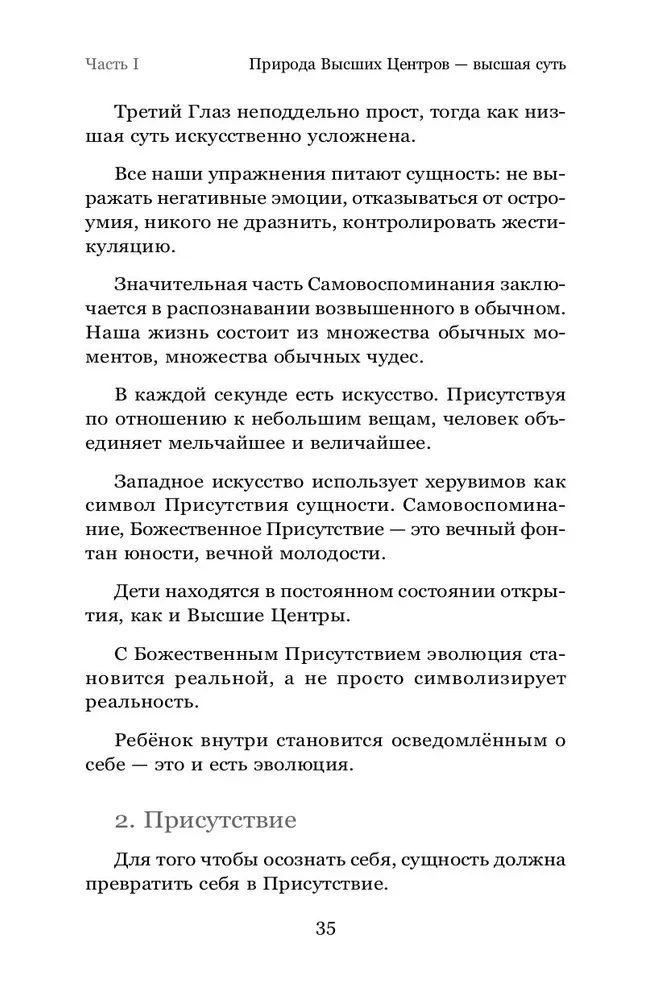 Часть I	Природа Высших Центров — высшая суть

Третий Глаз неподдельно прост, тогда как низшая суть искусственно усложнена.

Все наши упражнения питают сущность: не выражать негативные эмоции, отказываться от остроумия, никого не дразнить, контролировать жестикуляцию.

Значительная часть Самовоспоминания заключается в распознавании возвышенного в обычном. Наша жизнь состоит из множества обычных моментов, множества обычных чудес.

В каждой секунде есть искусство. Присутствуя по отношению к небольшим вещам, человек объединяет мельчайшее и величайшее.

Западное искусство использует херувимов как символ Присутствия сущности. Самовоспоминание, Божественное Присутствие — это вечный фонтан юности, вечной молодости.

Дети находятся в постоянном состоянии открытия, как и Высшие Центры.

С Божественным Присутствием эволюция становится реальной, а не просто символизирует реальность.

Ребёнок внутри становится осведомлённым о себе — это и есть эволюция.

2. Присутствие

Для того чтобы осознать себя, сущность должна превратить себя в Присутствие.

35